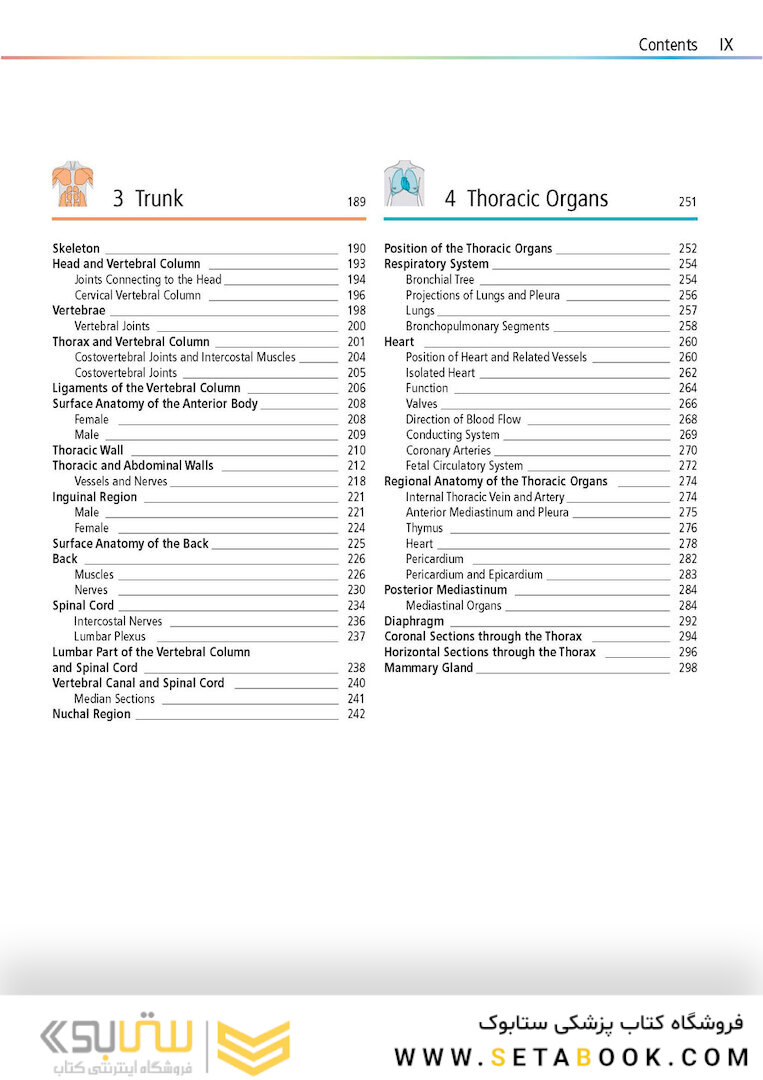 Contents IX

3 Trunk 189

Skeleton 190
Head and Vertebral Column 193
Joints Connecting to the Head 194
Cervical Vertebral Column 196
Vertebrae 198
Vertebral Joints 200
Thorax and Vertebral Column 201
Costovertebral Joints and Intercostal Muscles 204
Costovertebral Joints 205
Ligaments of the Vertebral Column 206
Surface Anatomy of the Anterior Body 208
Female 208
Male 209
Thoracic Wall 210
Thoracic and Abdominal Walls 212
Vessels and Nerves 218
Inguinal Region 221
Male 221
Female 224
Surface Anatomy of the Back 225
Back 226
Muscles 226
Nerves 230
Spinal Cord 234
Intercostal Nerves 236
Lumbar Plexus 237
Lumbar Part of the Vertebral Column and Spinal Cord 238
Vertebral Canal and Spinal Cord 240
Median Sections 241
Nuchal Region 242

4 Thoracic Organs 251

Position of the Thoracic Organs 252
Respiratory System 254
Bronchial Tree 254
Projections of Lungs and Pleura 256
Lungs 257
Bronchopulmonary Segments 258
Heart 260
Position of Heart and Related Vessels 260
Isolated Heart 262
Function 264
Valves 266
Direction of Blood Flow 268
Conducting System 269
Coronary Arteries 270
Fetal Circulatory System 272
Regional Anatomy of the Thoracic Organs 274
Internal Thoracic Vein and Artery 274
Anterior Mediastinum and Pleura 275
Thymus 276
Heart 278
Pericardium 282
Pericardium and Epicardium 283
Posterior Mediastinum 284
Mediastinal Organs 284
Diaphragm 292
Coronal Sections through the Thorax 294
Horizontal Sections through the Thorax 296
Mammary Gland 298

ستابوک
فروشگاه اینترنتی کتاب
فروشگاه کتاب پزشکی ستابوک
WWW.SETABOOK.COM